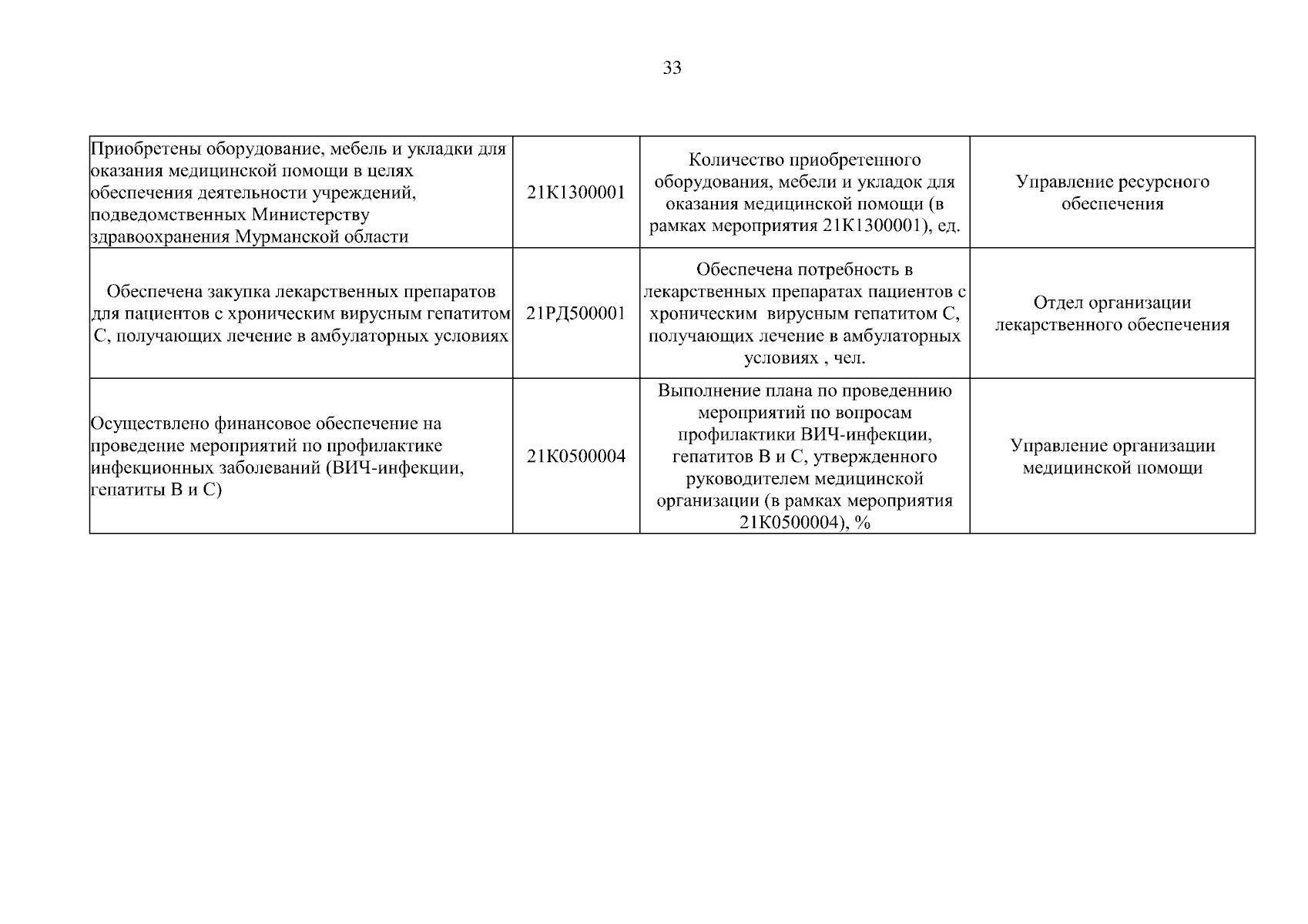 33

| | | | |
|---|---|---|---|
| Приобретены оборудование, мебель и укладки для оказания медицинской помощи в целях обеспечения деятельности учреждений, подведомственных Министерству здравоохранения Мурманской области | 21К1300001 | Количество приобретенного оборудования, мебели и укладок для оказания медицинской помощи (в рамках мероприятия 21К1300001), ед. | Управление ресурсного обеспечения |
| Обеспечена закупка лекарственных препаратов для пациентов с хроническим вирусным гепатитом С, получающих лечение в амбулаторных условиях | 21РД500001 | Обеспечена потребность в лекарственных препаратах пациентов с хроническим вирусным гепатитом С, получающих лечение в амбулаторных условиях , чел. | Отдел организации лекарственного обеспечения |
| Осуществлено финансовое обеспечение на проведение мероприятий по профилактике инфекционных заболеваний (ВИЧ-инфекции, гепатиты В и С) | 21К0500004 | Выполнение плана по проведению мероприятий по вопросам профилактики ВИЧ-инфекции, гепатитов В и С, утвержденного руководителем медицинской организации (в рамках мероприятия 21К0500004), % | Управление организации медицинской помощи |